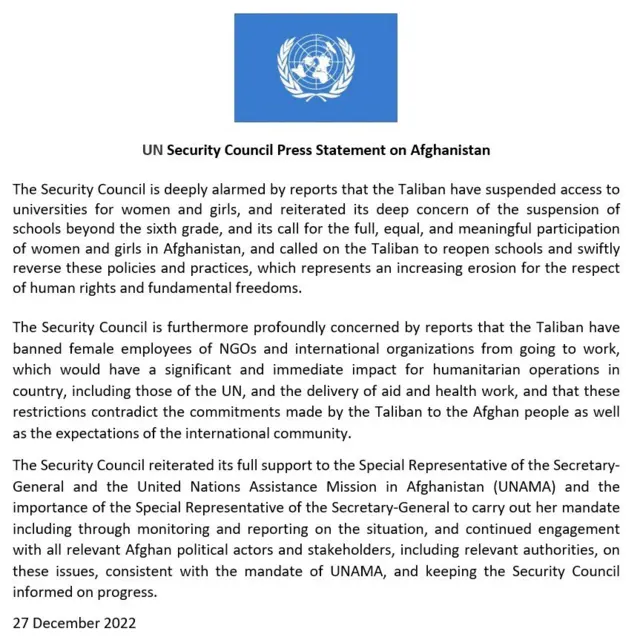 UN Security Council Press Statement on Afghanistan

The Security Council is deeply alarmed by reports that the Taliban have suspended access to universities for women and girls, and reiterated its deep concern of the suspension of schools beyond the sixth grade, and its call for the full, equal, and meaningful participation of women and girls in Afghanistan, and called on the Taliban to reopen schools and swiftly reverse these policies and practices, which represents an increasing erosion for the respect of human rights and fundamental freedoms.

The Security Council is furthermore profoundly concerned by reports that the Taliban have banned female employees of NGOs and international organizations from going to work, which would have a significant and immediate impact for humanitarian operations in country, including those of the UN, and the delivery of aid and health work, and that these restrictions contradict the commitments made by the Taliban to the Afghan people as well as the expectations of the international community.

The Security Council reiterated its full support to the Special Representative of the Secretary-General and the United Nations Assistance Mission in Afghanistan (UNAMA) and the importance of the Special Representative of the Secretary-General to carry out her mandate including through monitoring and reporting on the situation, and continued engagement with all relevant Afghan political actors and stakeholders, including relevant authorities, on these issues, consistent with the mandate of UNAMA, and keeping the Security Council informed on progress.

27 December 2022